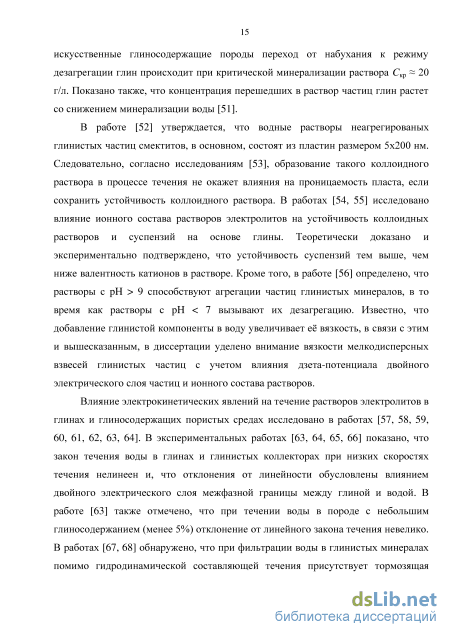 15

искусственные глиносодержащие породы переход от набухания к режиму дезагрегации глин происходит при критической минерализации раствора $C_{кр} \approx 20$ г/л. Показано также, что концентрация перешедших в раствор частиц глин растет со снижением минерализации воды [51].

В работе [52] утверждается, что водные растворы неагрегированых глинистых частиц смектитов, в основном, состоят из пластин размером 5х200 нм. Следовательно, согласно исследованиям [53], образование такого коллоидного раствора в процессе течения не окажет влияния на проницаемость пласта, если сохранить устойчивость коллоидного раствора. В работах [54, 55] исследовано влияние ионного состава растворов электролитов на устойчивость коллоидных растворов и суспензий на основе глины. Теоретически доказано и экспериментально подтверждено, что устойчивость суспензий тем выше, чем ниже валентность катионов в растворе. Кроме того, в работе [56] определено, что растворы с pH > 9 способствуют агрегации частиц глинистых минералов, в то время как растворы с pH < 7 вызывают их дезагрегацию. Известно, что добавление глинистой компоненты в воду увеличивает её вязкость, в связи с этим и вышесказанным, в диссертации уделено внимание вязкости мелкодисперсных взвесей глинистых частиц с учетом влияния дзета-потенциала двойного электрического слоя частиц и ионного состава растворов.

Влияние электрокинетических явлений на течение растворов электролитов в глинах и глиносодержащих пористых средах исследовано в работах [57, 58, 59, 60, 61, 62, 63, 64]. В экспериментальных работах [63, 64, 65, 66] показано, что закон течения воды в глинах и глинистых коллекторах при низких скоростях течения нелинеен и, что отклонения от линейности обусловлены влиянием двойного электрического слоя межфазной границы между глиной и водой. В работе [63] также отмечено, что при течении воды в породе с небольшим глиносодержанием (менее 5%) отклонение от линейного закона течения невелико. В работах [67, 68] обнаружено, что при фильтрации воды в глинистых минералах помимо гидродинамической составляющей течения присутствует тормозящая

dsLib.net
библиотека диссертаций